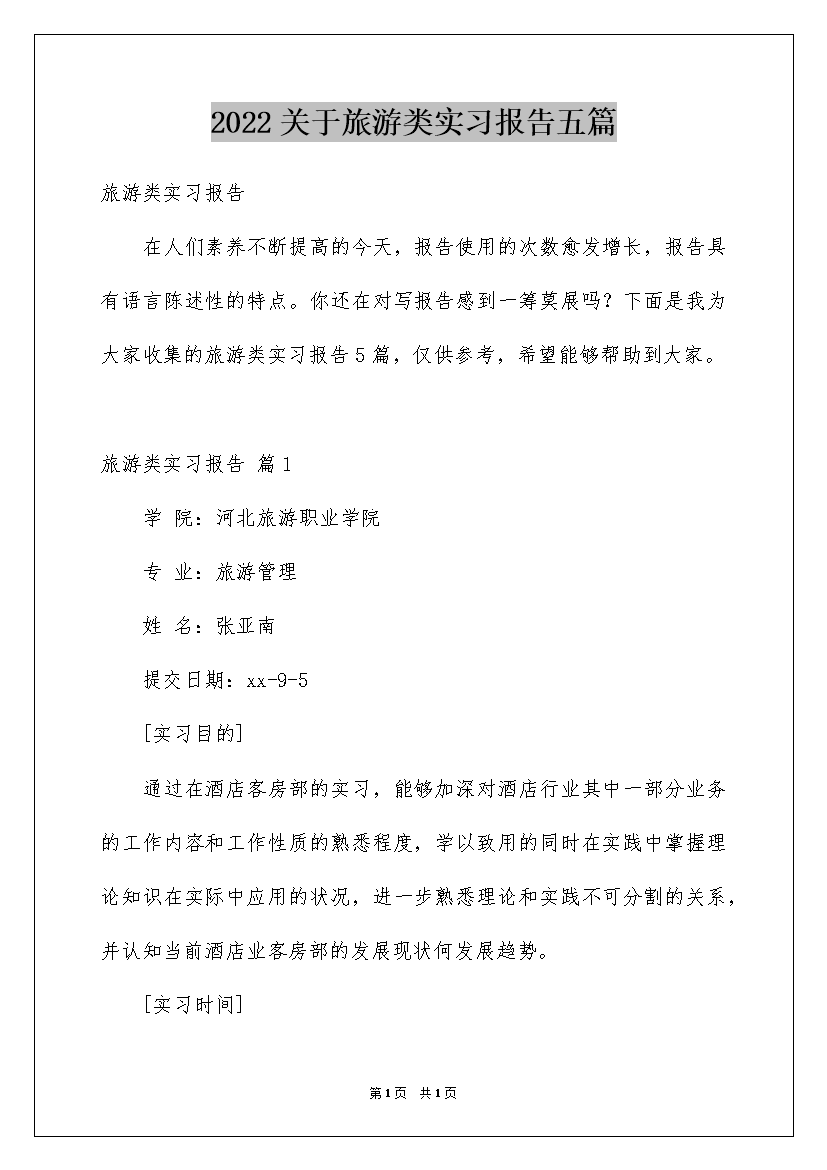 2022关于旅游类实习报告五篇

旅游类实习报告

在人们素养不断提高的今天，报告使用的次数愈发增长，报告具有语言陈述性的特点。你还在对写报告感到一筹莫展吗？下面是我为大家收集的旅游类实习报告5篇，仅供参考，希望能够帮助到大家。

旅游类实习报告 篇1

学 院：河北旅游职业学院

专 业：旅游管理

姓 名：张亚南

提交日期：xx-9-5

[实习目的]

通过在酒店客房部的实习，能够加深对酒店行业其中一部分业务的工作内容和工作性质的熟悉程度，学以致用的同时在实践中掌握理论知识在实际中应用的状况，进一步熟悉理论和实践不可分割的关系，并认知当前酒店业客房部的发展现状何发展趋势。

[实习时间]

第1页 共1页